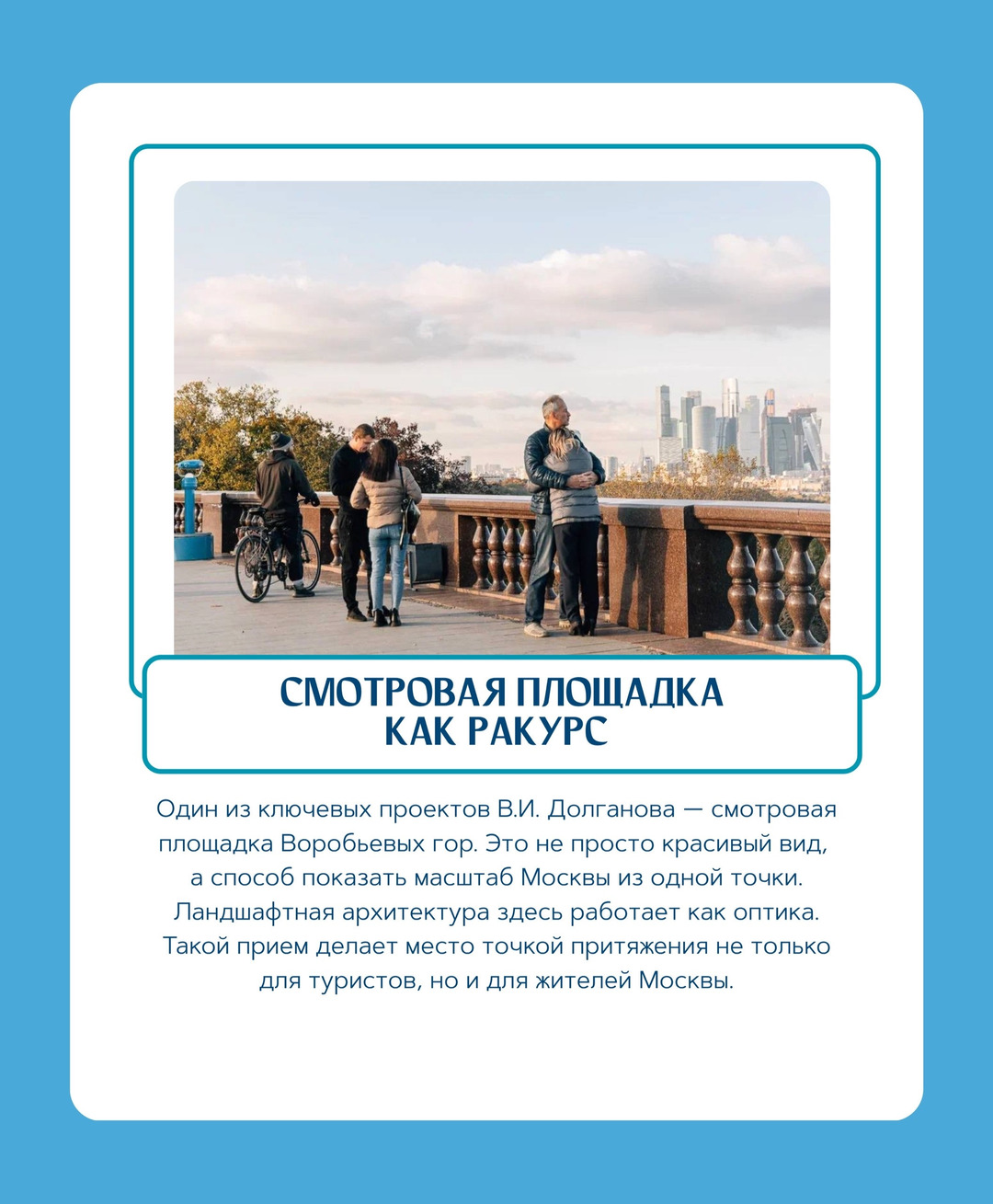 СМОТРОВАЯ ПЛОЩАДКА
КАК РАКУРС

Один из ключевых проектов В.И. Долганова — смотровая площадка Воробьевых гор. Это не просто красивый вид, а способ показать масштаб Москвы из одной точки. Ландшафтная архитектура здесь работает как оптика. Такой прием делает место точкой притяжения не только для туристов, но и для жителей Москвы.